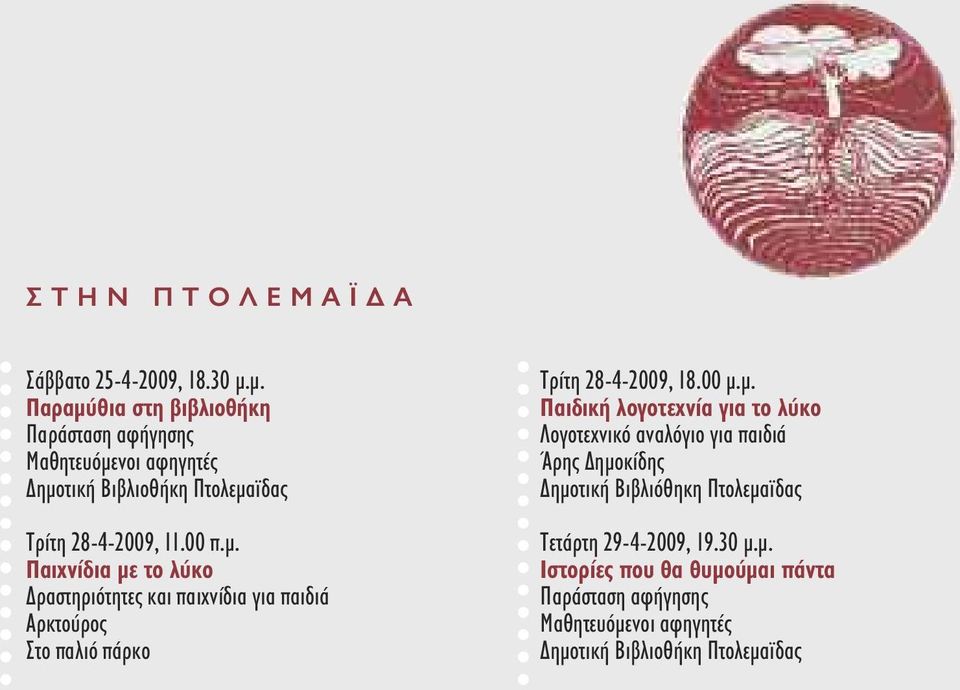 ΣΤΗΝ ΠΤΟΛΕΜΑΪΔΑ

Σάββατο 25-4-2009, 18.30 μ.μ.
Παραμύθια στη βιβλιοθήκη
Παράσταση αφήγησης
Μαθητευόμενοι αφηγητές
Δημοτική Βιβλιοθήκη Πτολεμαΐδας

Τρίτη 28-4-2009, 11.00 π.μ.
Παιχνίδια με το λύκο
Δραστηριότητες και παιχνίδια για παιδιά
Αρκτούρος
Στο παλιό πάρκο

Τρίτη 28-4-2009, 18.00 μ.μ.
Παιδική λογοτεχνία για το λύκο
Λογοτεχνικό αναλόγιο για παιδιά
Άρης Δημοκίδης
Δημοτική Βιβλιοθήκη Πτολεμαΐδας

Τετάρτη 29-4-2009, 19.30 μ.μ.
Ιστορίες που θα θυμούμαι πάντα
Παράσταση αφήγησης
Μαθητευόμενοι αφηγητές
Δημοτική Βιβλιοθήκη Πτολεμαΐδας